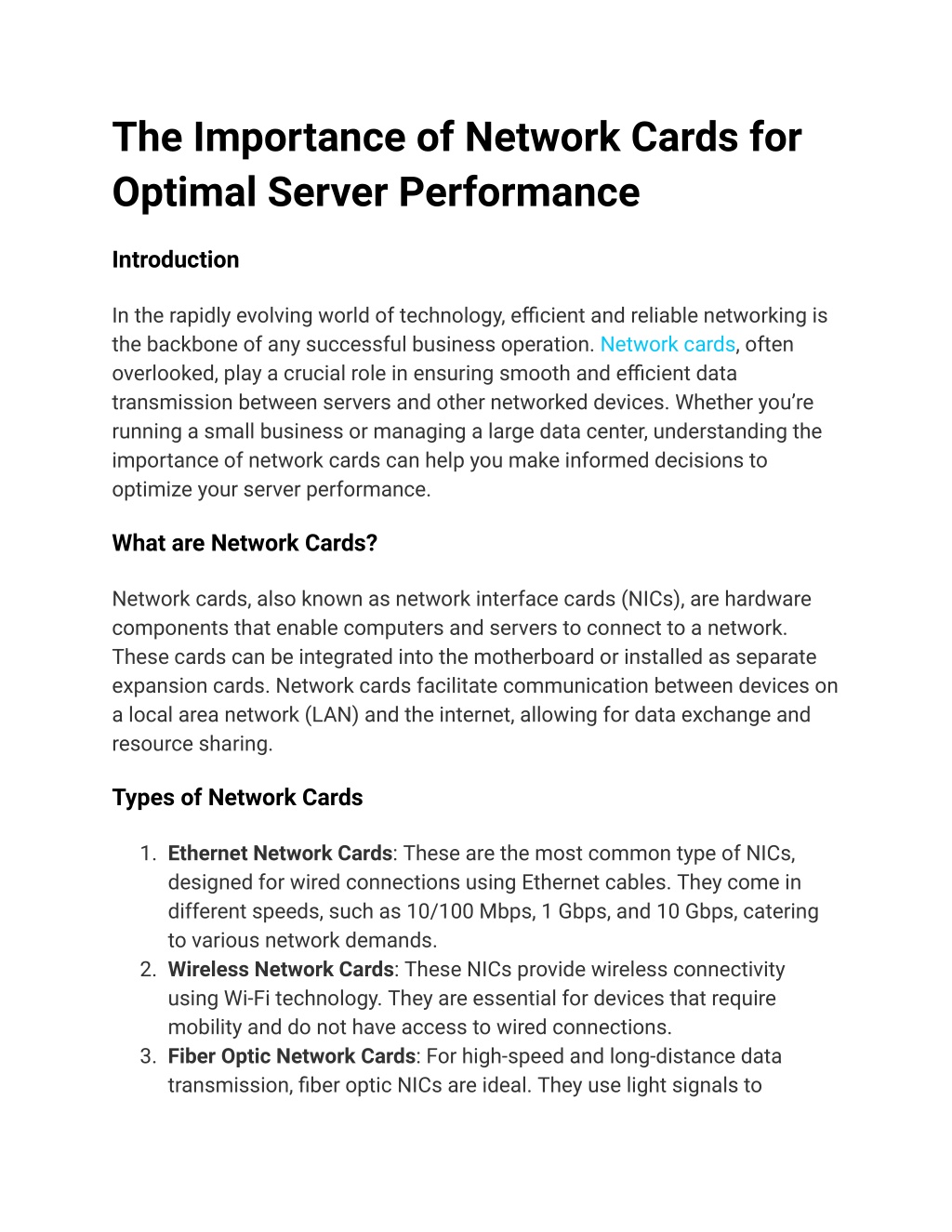 The Importance of Network Cards for Optimal Server Performance

Introduction

In the rapidly evolving world of technology, efficient and reliable networking is the backbone of any successful business operation. Network cards, often overlooked, play a crucial role in ensuring smooth and efficient data transmission between servers and other networked devices. Whether you're running a small business or managing a large data center, understanding the importance of network cards can help you make informed decisions to optimize your server performance.

What are Network Cards?

Network cards, also known as network interface cards (NICs), are hardware components that enable computers and servers to connect to a network. These cards can be integrated into the motherboard or installed as separate expansion cards. Network cards facilitate communication between devices on a local area network (LAN) and the internet, allowing for data exchange and resource sharing.

Types of Network Cards

1. Ethernet Network Cards: These are the most common type of NICs, designed for wired connections using Ethernet cables. They come in different speeds, such as 10/100 Mbps, 1 Gbps, and 10 Gbps, catering to various network demands.
2. Wireless Network Cards: These NICs provide wireless connectivity using Wi-Fi technology. They are essential for devices that require mobility and do not have access to wired connections.
3. Fiber Optic Network Cards: For high-speed and long-distance data transmission, fiber optic NICs are ideal. They use light signals to